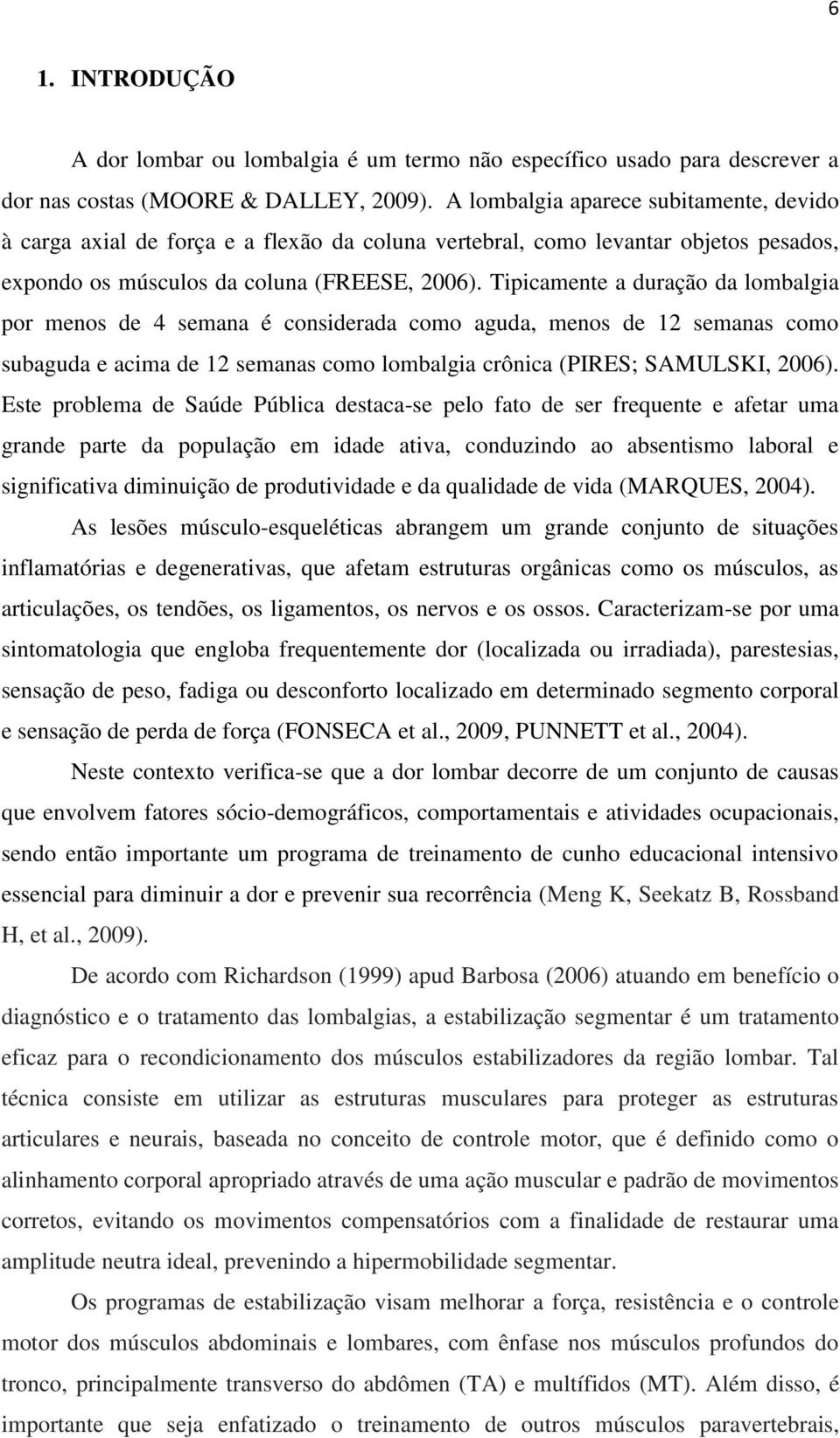 6

1. INTRODUÇÃO

A dor lombar ou lombalgia é um termo não específico usado para descrever a dor nas costas (MOORE & DALLEY, 2009). A lombalgia aparece subitamente, devido à carga axial de força e a flexão da coluna vertebral, como levantar objetos pesados, expondo os músculos da coluna (FREESE, 2006). Tipicamente a duração da lombalgia por menos de 4 semana é considerada como aguda, menos de 12 semanas como subaguda e acima de 12 semanas como lombalgia crônica (PIRES; SAMULSKI, 2006). Este problema de Saúde Pública destaca-se pelo fato de ser frequente e afetar uma grande parte da população em idade ativa, conduzindo ao absentismo laboral e significativa diminuição de produtividade e da qualidade de vida (MARQUES, 2004).

As lesões músculo-esqueléticas abrangem um grande conjunto de situações inflamatórias e degenerativas, que afetam estruturas orgânicas como os músculos, as articulações, os tendões, os ligamentos, os nervos e os ossos. Caracterizam-se por uma sintomatologia que engloba frequentemente dor (localizada ou irradiada), parestesias, sensação de peso, fadiga ou desconforto localizado em determinado segmento corporal e sensação de perda de força (FONSECA et al., 2009, PUNNETT et al., 2004).

Neste contexto verifica-se que a dor lombar decorre de um conjunto de causas que envolvem fatores sócio-demográficos, comportamentais e atividades ocupacionais, sendo então importante um programa de treinamento de cunho educacional intensivo essencial para diminuir a dor e prevenir sua recorrência (Meng K, Seekatz B, Rossband H, et al., 2009).

De acordo com Richardson (1999) apud Barbosa (2006) atuando em benefício o diagnóstico e o tratamento das lombalgias, a estabilização segmentar é um tratamento eficaz para o recondicionamento dos músculos estabilizadores da região lombar. Tal técnica consiste em utilizar as estruturas musculares para proteger as estruturas articulares e neurais, baseada no conceito de controle motor, que é definido como o alinhamento corporal apropriado através de uma ação muscular e padrão de movimentos corretos, evitando os movimentos compensatórios com a finalidade de restaurar uma amplitude neutra ideal, prevenindo a hipermobilidade segmentar.

Os programas de estabilização visam melhorar a força, resistência e o controle motor dos músculos abdominais e lombares, com ênfase nos músculos profundos do tronco, principalmente transverso do abdômen (TA) e multífidos (MT). Além disso, é importante que seja enfatizado o treinamento de outros músculos paravertebrais,